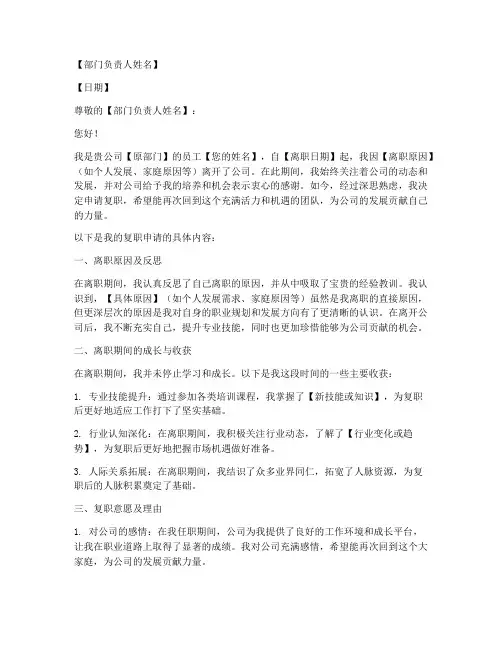 【部门负责人姓名】

【日期】

尊敬的【部门负责人姓名】：

您好！

我是贵公司【原部门】的员工【您的姓名】，自【离职日期】起，我因【离职原因】（如个人发展、家庭原因等）离开了公司。在此期间，我始终关注着公司的动态和发展，并对公司给予我的培养和机会表示衷心的感谢。如今，经过深思熟虑，我决定申请复职，希望能再次回到这个充满活力和机遇的团队，为公司的发展贡献自己的力量。

以下是我的复职申请的具体内容：

一、离职原因及反思

在离职期间，我认真反思了自己离职的原因，并从中吸取了宝贵的经验教训。我认识到，【具体原因】（如个人发展需求、家庭原因等）虽然是我离职的直接原因，但更深层次的原因是我对自身的职业规划和发展方向有了更清晰的认识。在离开公司后，我不断充实自己，提升专业技能，同时也更加珍惜能够为公司贡献的机会。

二、离职期间的成长与收获

在离职期间，我并未停止学习和成长。以下是我这段时间的一些主要收获：

1. 专业技能提升：通过参加各类培训课程，我掌握了【新技能或知识】，为复职后更好地适应工作打下了坚实基础。

2. 行业认知深化：在离职期间，我积极关注行业动态，了解了【行业变化或趋势】，为复职后更好地把握市场机遇做好准备。

3. 人际关系拓展：在离职期间，我结识了众多业界同仁，拓宽了人脉资源，为复职后的人脉积累奠定了基础。

三、复职意愿及理由

1. 对公司的感情：在我任职期间，公司为我提供了良好的工作环境和成长平台，让我在职业道路上取得了显著的成绩。我对公司充满感情，希望能再次回到这个大家庭，为公司的发展贡献力量。